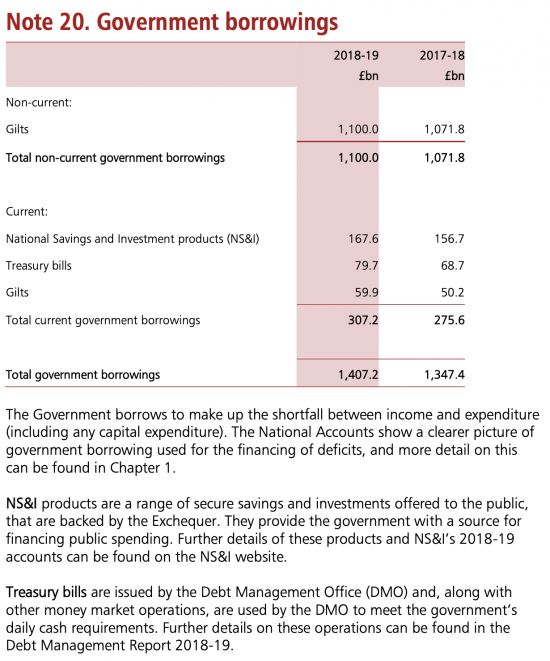 Note 20. Government borrowings

| | 2018-19 £bn | 2017-18 £bn |
|---|---|---|
| Non-current: | | |
| Gilts | 1,100.0 | 1,071.8 |
| Total non-current government borrowings | 1,100.0 | 1,071.8 |
| Current: | | |
| National Savings and Investment products (NS&I) | 167.6 | 156.7 |
| Treasury bills | 79.7 | 68.7 |
| Gilts | 59.9 | 50.2 |
| Total current government borrowings | 307.2 | 275.6 |
| Total government borrowings | 1,407.2 | 1,347.4 |

The Government borrows to make up the shortfall between income and expenditure (including any capital expenditure). The National Accounts show a clearer picture of government borrowing used for the financing of deficits, and more detail on this can be found in Chapter 1.

NS&I products are a range of secure savings and investments offered to the public, that are backed by the Exchequer. They provide the government with a source for financing public spending. Further details of these products and NS&I's 2018-19 accounts can be found on the NS&I website.

Treasury bills are issued by the Debt Management Office (DMO) and, along with other money market operations, are used by the DMO to meet the government's daily cash requirements. Further details on these operations can be found in the Debt Management Report 2018-19.